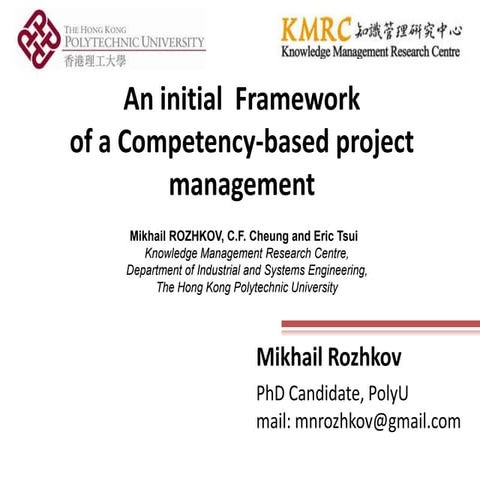 THE HONG KONG
POLYTECHNIC UNIVERSITY
香港理工大學

KMRC 知識管理研究中心
Knowledge Management Research Centre

An initial Framework of a Competency-based project management

Mikhail ROZHKOV, C.F. Cheung and Eric Tsui
Knowledge Management Research Centre,
Department of Industrial and Systems Engineering,
The Hong Kong Polytechnic University

Mikhail Rozhkov
PhD Candidate, PolyU
mail: mnrozhkov@gmail.com